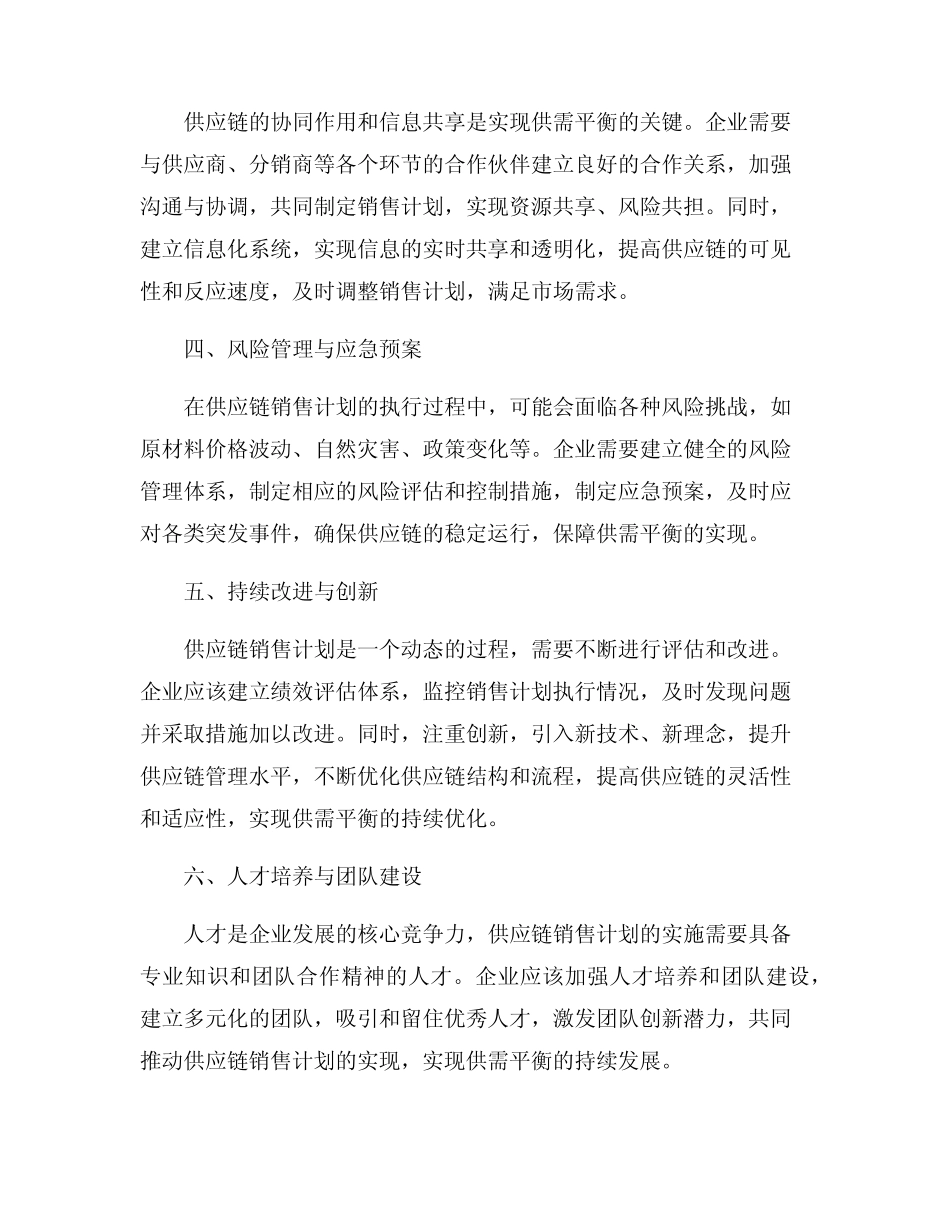 供应链的协同作用和信息共享是实现供需平衡的关键。企业需要与供应商、分销商等各个环节的合作伙伴建立良好的合作关系，加强沟通与协调，共同制定销售计划，实现资源共享、风险共担。同时，建立信息化系统，实现信息的实时共享和透明化，提高供应链的可见性和反应速度，及时调整销售计划，满足市场需求。

四、风险管理与应急预案

在供应链销售计划的执行过程中，可能会面临各种风险挑战，如原材料价格波动、自然灾害、政策变化等。企业需要建立健全的风险管理体系，制定相应的风险评估和控制措施，制定应急预案，及时应对各类突发事件，确保供应链的稳定运行，保障供需平衡的实现。

五、持续改进与创新

供应链销售计划是一个动态的过程，需要不断进行评估和改进。企业应该建立绩效评估体系，监控销售计划执行情况，及时发现问题并采取措施加以改进。同时，注重创新，引入新技术、新理念，提升供应链管理水平，不断优化供应链结构和流程，提高供应链的灵活性和适应性，实现供需平衡的持续优化。

六、人才培养与团队建设

人才是企业发展的核心竞争力，供应链销售计划的实施需要具备专业知识和团队合作精神的人才。企业应该加强人才培养和团队建设，建立多元化的团队，吸引和留住优秀人才，激发团队创新潜力，共同推动供应链销售计划的实现，实现供需平衡的持续发展。